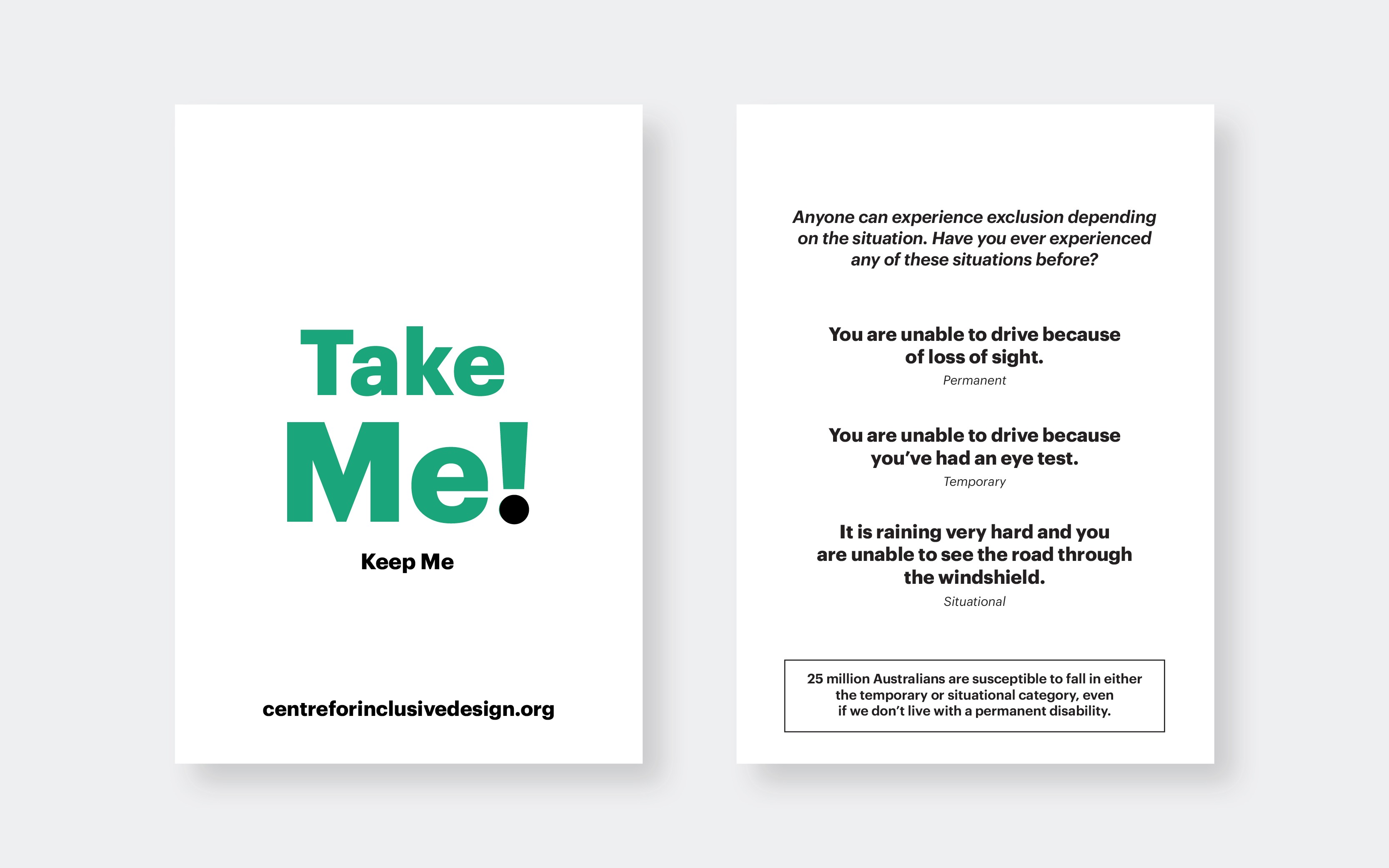 Take Me!

Keep Me

centreforinclusivedesign.org

Anyone can experience exclusion depending on the situation. Have you ever experienced any of these situations before?

You are unable to drive because of loss of sight.

Permanent

You are unable to drive because you've had an eye test.

Temporary

It is raining very hard and you are unable to see the road through the windshield.

Situational

25 million Australians are susceptible to fall in either the temporary or situational category, even if we don't live with a permanent disability.